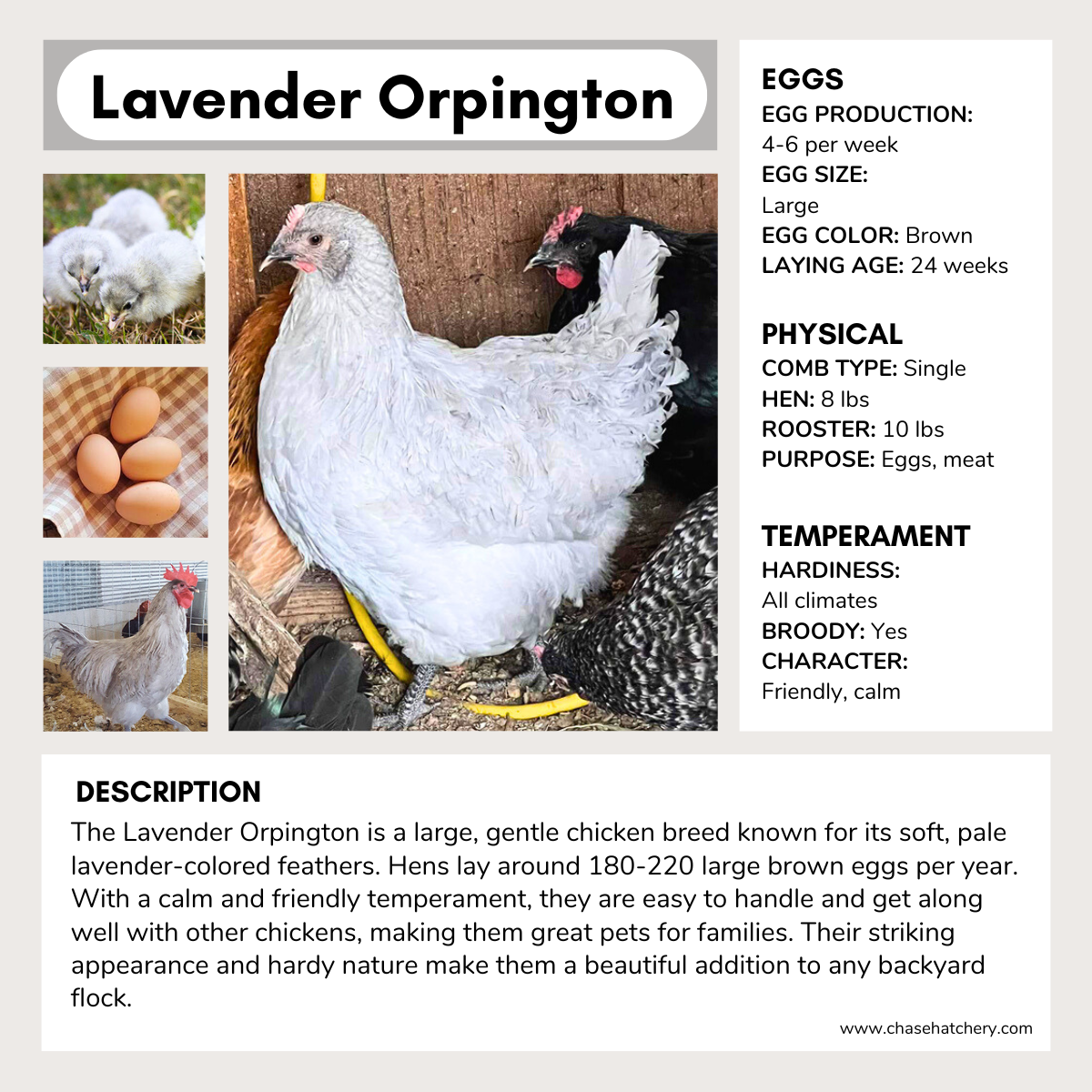 Lavender Orpington

EGGS
EGG PRODUCTION:
4-6 per week
EGG SIZE:
Large
EGG COLOR: Brown
LAYING AGE: 24 weeks

PHYSICAL
COMB TYPE: Single
HEN: 8 lbs
ROOSTER: 10 lbs
PURPOSE: Eggs, meat

TEMPERAMENT
HARDINESS:
All climates
BROODY: Yes
CHARACTER:
Friendly, calm

DESCRIPTION
The Lavender Orpington is a large, gentle chicken breed known for its soft, pale lavender-colored feathers. Hens lay around 180-220 large brown eggs per year. With a calm and friendly temperament, they are easy to handle and get along well with other chickens, making them great pets for families. Their striking appearance and hardy nature make them a beautiful addition to any backyard flock.

www.chasehatchery.com